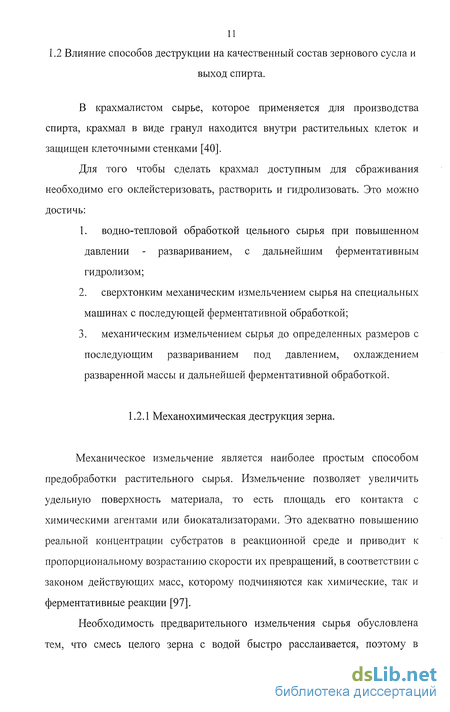 11

1.2 Влияние способов деструкции на качественный состав зернового сусла и выход спирта.

В крахмалистом сырье, которое применяется для производства спирта, крахмал в виде гранул находится внутри растительных клеток и защищен клеточными стенками [40].

Для того чтобы сделать крахмал доступным для сбраживания необходимо его оклейстеризовать, растворить и гидролизовать. Это можно достичь:

1. водно-тепловой обработкой цельного сырья при повышенном давлении - развариванием, с дальнейшим ферментативным гидролизом;
2. сверхтонким механическим измельчением сырья на специальных машинах с последующей ферментативной обработкой;
3. механическим измельчением сырья до определенных размеров с последующим развариванием под давлением, охлаждением разваренной массы и дальнейшей ферментативной обработкой.

1.2.1 Механохимическая деструкция зерна.

Механическое измельчение является наиболее простым способом предобработки растительного сырья. Измельчение позволяет увеличить удельную поверхность материала, то есть площадь его контакта с химическими агентами или биокатализаторами. Это адекватно повышению реальной концентрации субстратов в реакционной среде и приводит к пропорциональному возрастанию скорости их превращений, в соответствии с законом действующих масс, которому подчиняются как химические, так и ферментативные реакции [97].

Необходимость предварительного измельчения сырья обусловлена тем, что смесь целого зерна с водой быстро расслаивается, поэтому в

dsLib.net
библиотека диссертаций